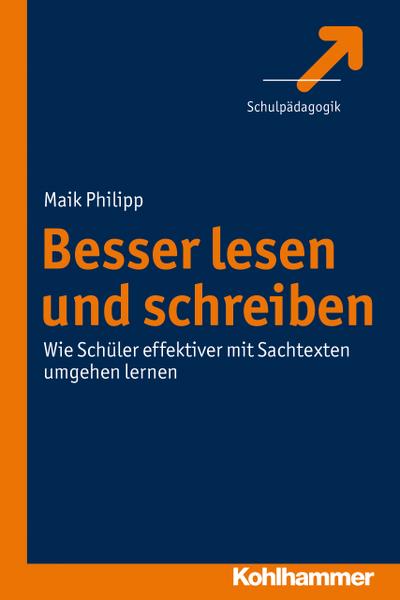 Schulpädagogik

Maik Philipp

Besser lesen und schreiben

Wie Schüler effektiver mit Sachtexten umgehen lernen

Kohlhammer